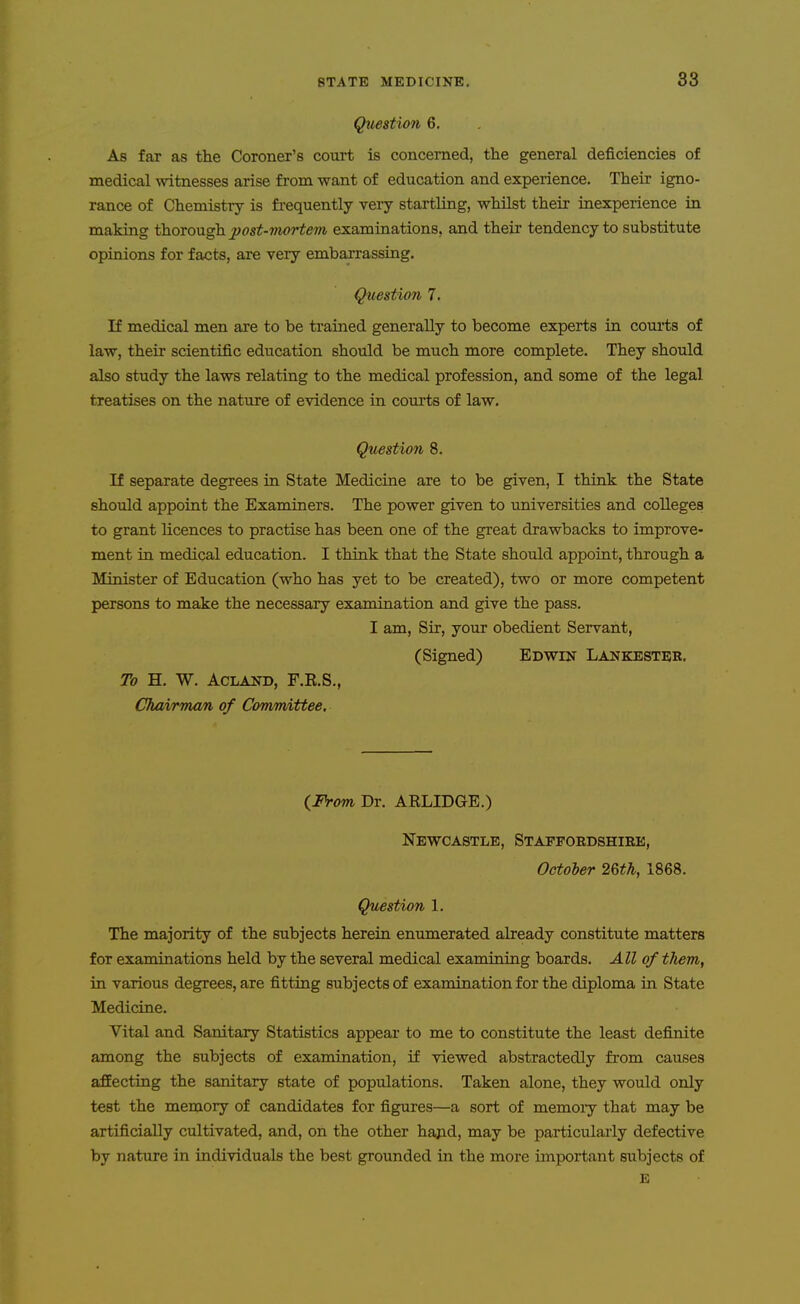 STATE MEDICINE. 33

Question 6.

As far as the Coroner's court is concerned, the general deficiencies of medical witnesses arise from want of education and experience. Their ignorance of Chemistry is frequently very startling, whilst their inexperience in making thorough post-mortem examinations, and their tendency to substitute opinions for facts, are very embarrassing.

Question 7.

If medical men are to be trained generally to become experts in courts of law, their scientific education should be much more complete. They should also study the laws relating to the medical profession, and some of the legal treatises on the nature of evidence in courts of law.

Question 8.

If separate degrees in State Medicine are to be given, I think the State should appoint the Examiners. The power given to universities and colleges to grant licences to practise has been one of the great drawbacks to improvement in medical education. I think that the State should appoint, through a Minister of Education (who has yet to be created), two or more competent persons to make the necessary examination and give the pass.

I am, Sir, your obedient Servant,
(Signed) Edwin Lankester.

To H. W. Acland, F.R.S.,
Chairman of Committee.

(From Dr. ARLIDGE.)

Newcastle, Staffordshire,
October 26th, 1868.

Question 1.

The majority of the subjects herein enumerated already constitute matters for examinations held by the several medical examining boards. All of them, in various degrees, are fitting subjects of examination for the diploma in State Medicine.

Vital and Sanitary Statistics appear to me to constitute the least definite among the subjects of examination, if viewed abstractedly from causes affecting the sanitary state of populations. Taken alone, they would only test the memory of candidates for figures—a sort of memory that may be artificially cultivated, and, on the other hand, may be particularly defective by nature in individuals the best grounded in the more important subjects of

E